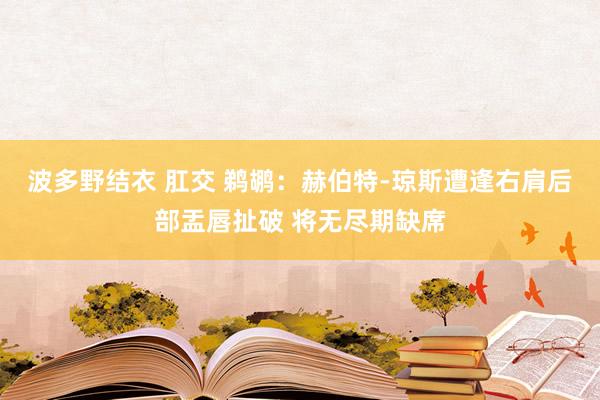 波多野结衣 肛交 鹈鹕：赫伯特-琼斯遭逢右肩后部盂唇扯破 将无尽期缺席